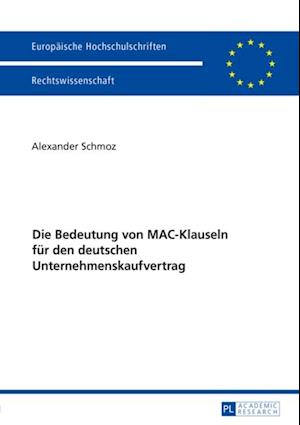 Europäische Hochschulschriften

Rechtswissenschaft

Alexander Schmoz

Die Bedeutung von MAC-Klauseln für den deutschen Unternehmenskaufvertrag

PL ACADEMIC RESEARCH